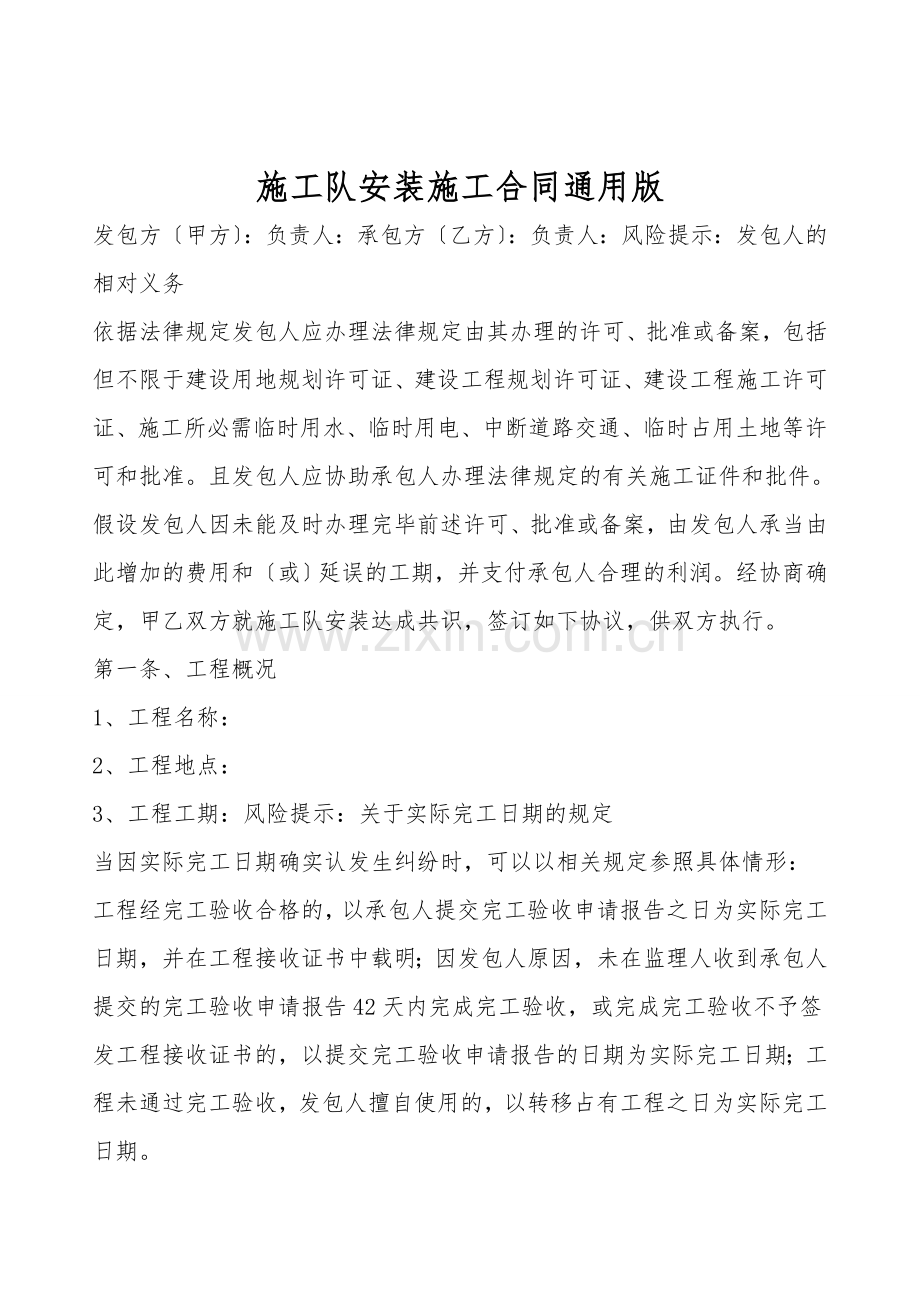 施工队安装施工合同通用版

发包方〔甲方〕：负责人：承包方〔乙方〕：负责人：风险提示：发包人的相对义务

依据法律规定发包人应办理法律规定由其办理的许可、批准或备案，包括但不限于建设用地规划许可证、建设工程规划许可证、建设工程施工许可证、施工所必需临时用水、临时用电、中断道路交通、临时占用土地等许可和批准。且发包人应协助承包人办理法律规定的有关施工证件和批件。假设发包人因未能及时办理完毕前述许可、批准或备案，由发包人承当由此增加的费用和〔或〕延误的工期，并支付承包人合理的利润。经协商确定，甲乙双方就施工队安装达成共识，签订如下协议，供双方执行。

www.zixin.com.cn

第一条、工程概况

1、工程名称：

2、工程地点：

3、工程工期：风险提示：关于实际完工日期的规定

当因实际完工日期确实认发生纠纷时，可以以相关规定参照具体情形：

工程经完工验收合格的，以承包人提交完工验收申请报告之日为实际完工日期，并在工程接收证书中载明；因发包人原因，未在监理人收到承包人提交的完工验收申请报告42天内完成完工验收，或完成完工验收不予签发工程接收证书的，以提交完工验收申请报告的日期为实际完工日期；工程未通过完工验收，发包人擅自使用的，以转移占有工程之日为实际完工日期。